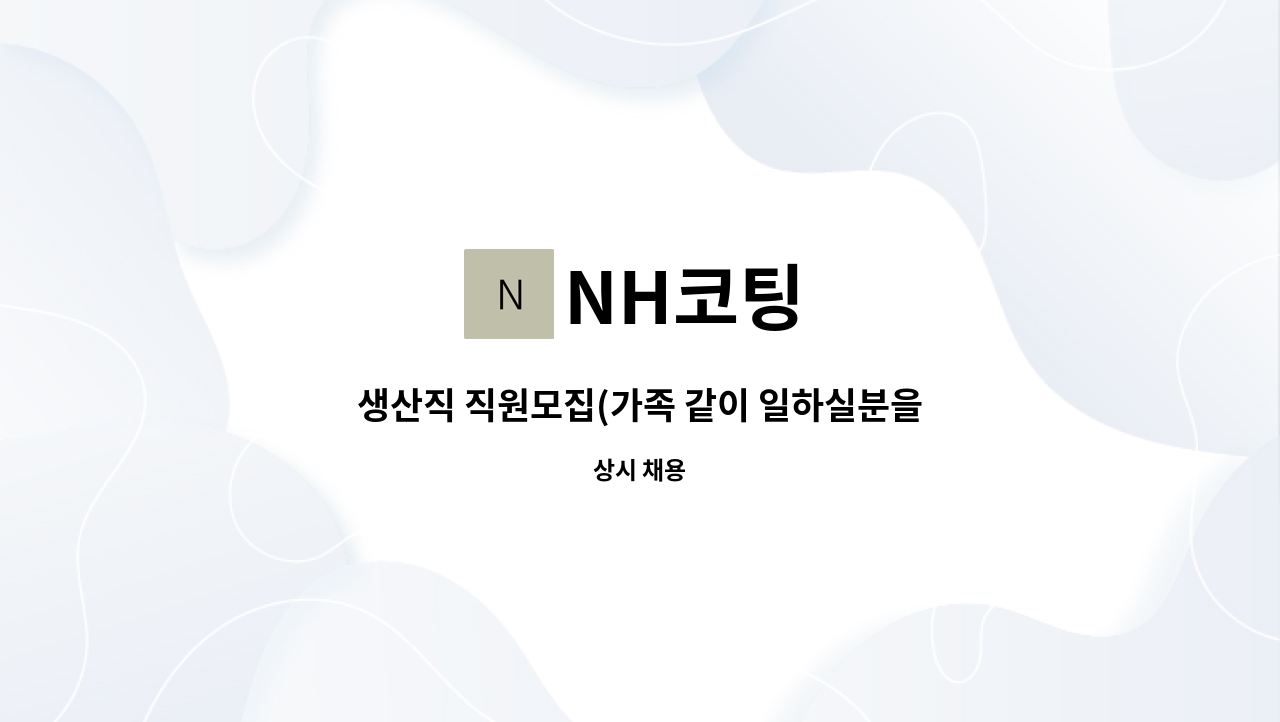 N NH코팅

생산직 직원모집(가족 같이 일하실분을

상시 채용